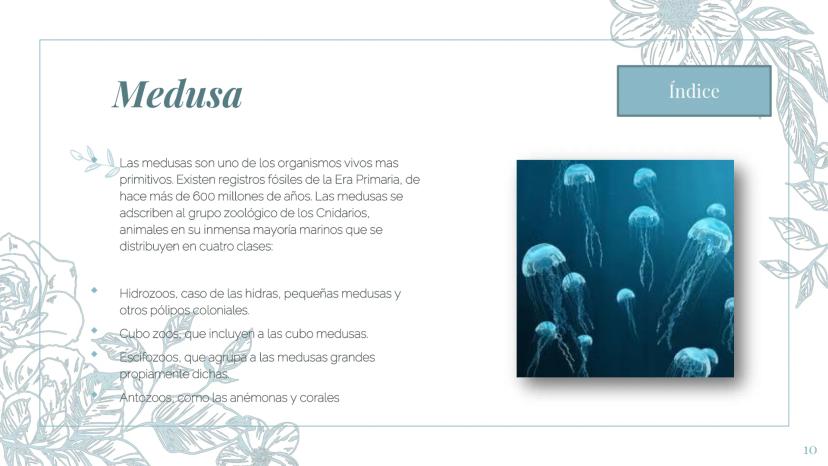 Medusa

Índice

Las medusas son uno de los organismos vivos mas primitivos. Existen registros fósiles de la Era Primaria, de hace más de 600 millones de años. Las medusas se adscriben al grupo zoológico de los Cnidarios, animales en su inmensa mayoría marinos que se distribuyen en cuatro clases:

• Hidrozoos, caso de las hidras, pequeñas medusas y otros pólipos coloniales.
• Cubo zoos, que incluyen a las cubo medusas.
• Escifozoos, que agrupa a las medusas grandes propiamente dichas.
• Antozoos, como las anémonas y corales

10